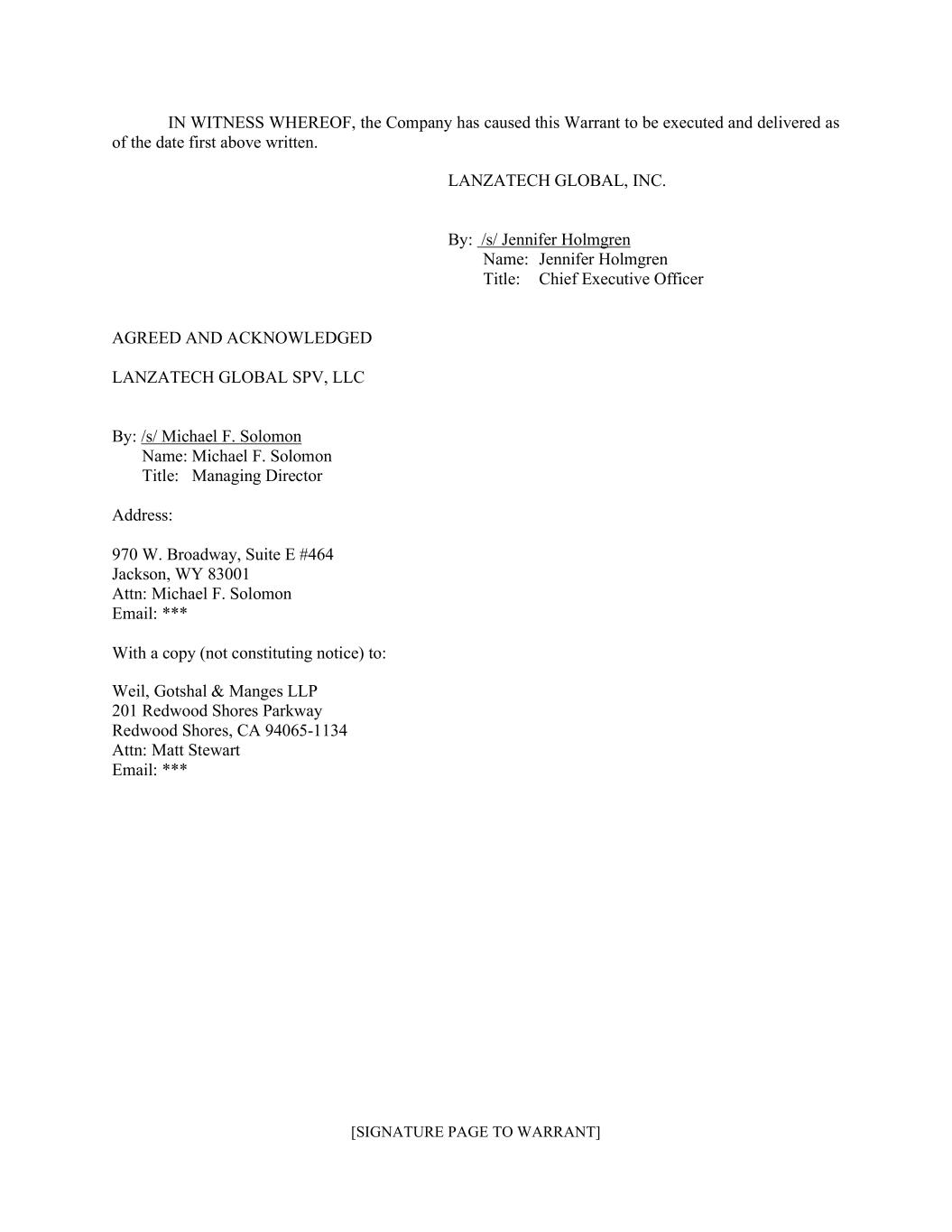 IN WITNESS WHEREOF, the Company has caused this Warrant to be executed and delivered as of the date first above written.

LANZATECH GLOBAL, INC.

By: /s/ Jennifer Holmgren
Name: Jennifer Holmgren
Title: Chief Executive Officer

AGREED AND ACKNOWLEDGED

LANZATECH GLOBAL SPV, LLC

By: /s/ Michael F. Solomon
Name: Michael F. Solomon
Title: Managing Director

Address:

970 W. Broadway, Suite E #464
Jackson, WY 83001
Attn: Michael F. Solomon
Email: ***

With a copy (not constituting notice) to:

Weil, Gotshal & Manges LLP
201 Redwood Shores Parkway
Redwood Shores, CA 94065-1134
Attn: Matt Stewart
Email: ***

[SIGNATURE PAGE TO WARRANT]